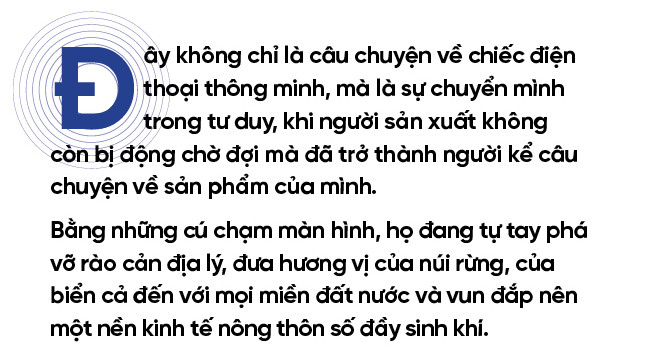 Đây không chỉ là câu chuyện về chiếc điện thoại thông minh, mà là sự chuyển mình trong tư duy, khi người sản xuất không còn bị động chờ đợi mà đã trở thành người kể câu chuyện về sản phẩm của mình.

Bằng những cú chạm màn hình, họ đang tự tay phá vỡ rào cản địa lý, đưa hương vị của núi rừng, của biển cả đến với mọi miền đất nước và vun đắp nên một nền kinh tế nông thôn số đầy sinh khí.